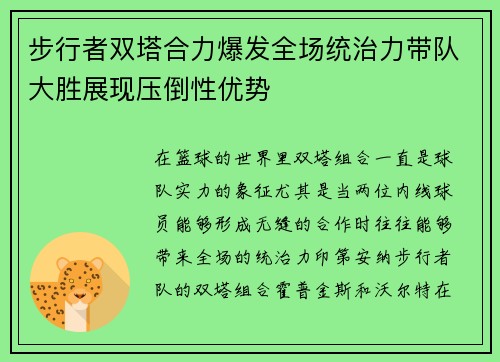 步行者双塔合力爆发全场统治力带队大胜展现压倒性优势

在篮球的世界里双塔组合一直是球队实力的象征尤其是当两位内线球员能够形成无缝的合作时往往能够带来全场的统治力印第安纳步行者队的双塔组合霍普金斯和沃尔特在